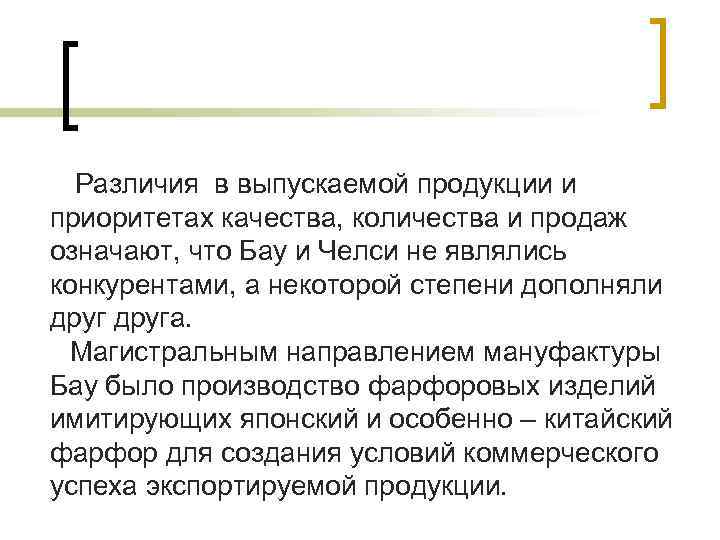 Различия в выпускаемой продукции и приоритетах качества, количества и продаж означают, что Бау и Челси не являлись конкурентами, а некоторой степени дополняли друг друга.

Магистральным направлением мануфактуры Бау было производство фарфоровых изделий имитирующих японский и особенно – китайский фарфор для создания условий коммерческого успеха экспортируемой продукции.